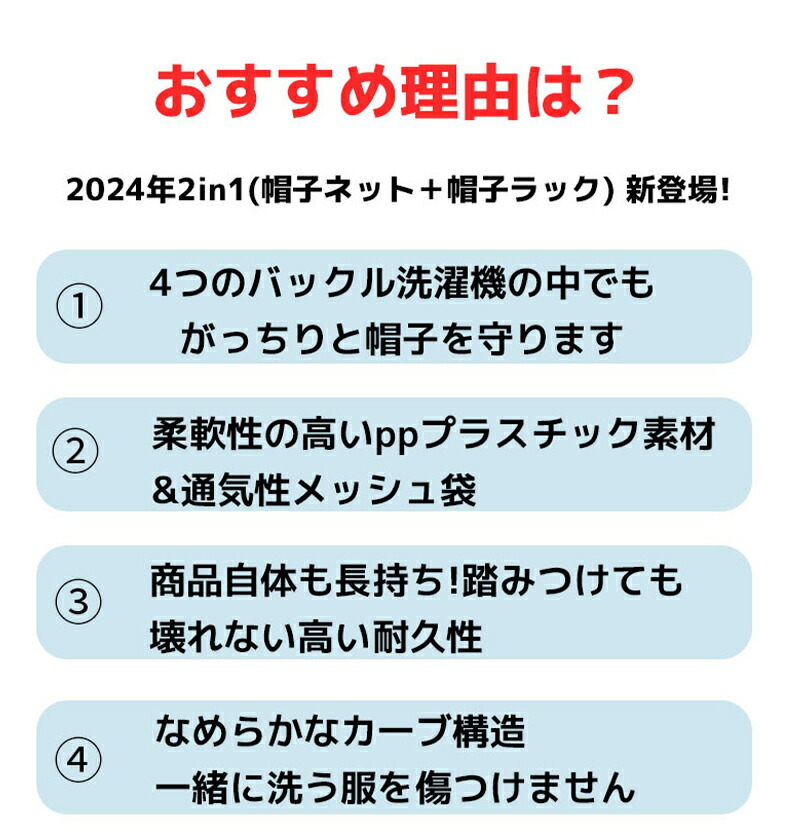 おすすめ理由は？

2024年2in1(帽子ネット＋帽子ラック) 新登場!

①
4つのバックル洗濯機の中でも
がっちりと帽子を守ります

②
柔軟性の高いppプラスチック素材
&通気性メッシュ袋

③
商品自体も長持ち!踏みつけても
壊れない高い耐久性

④
なめらかなカーブ構造
一緒に洗う服を傷つけません